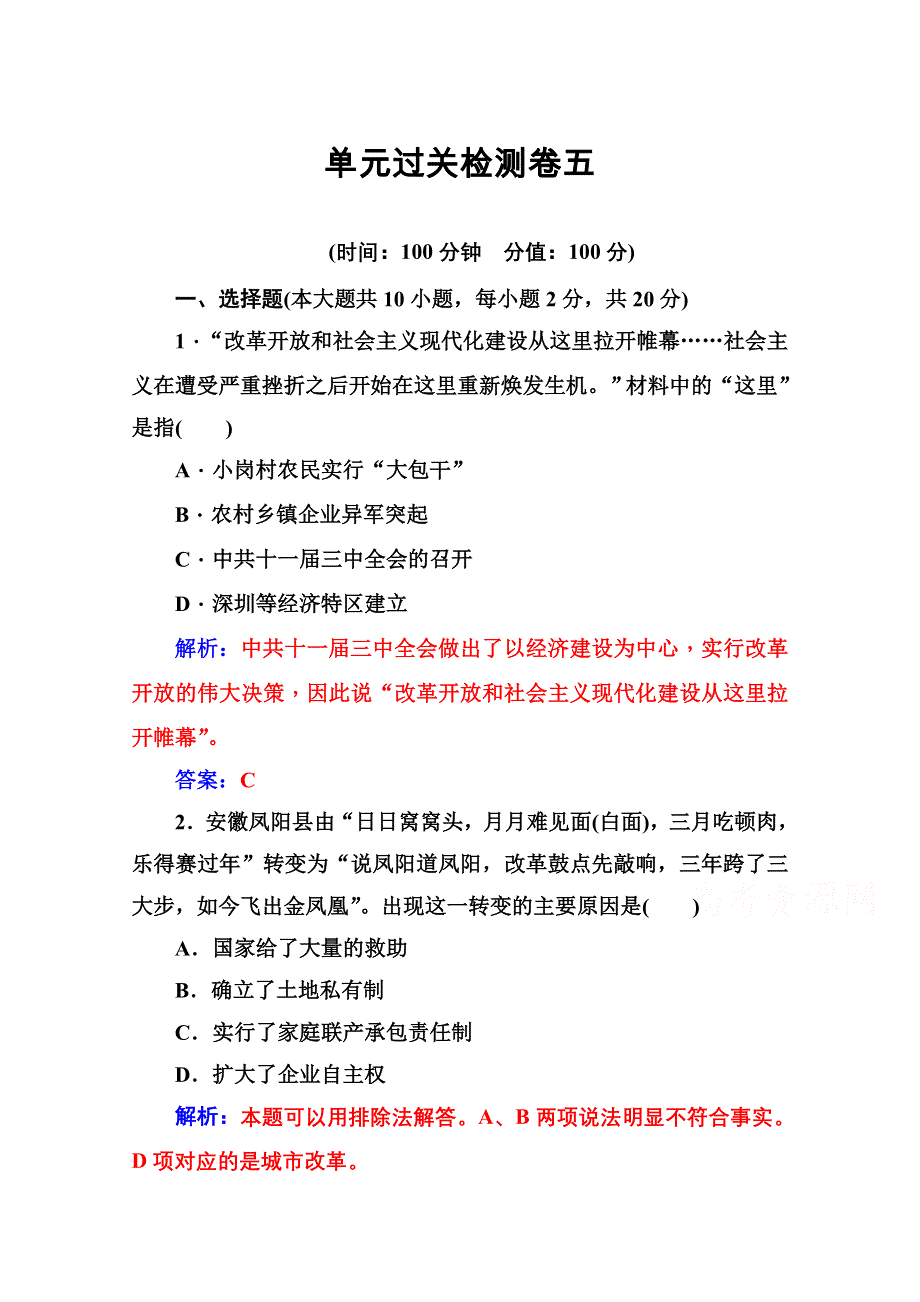 单元过关检测卷五

(时间：100 分钟　分值：100 分)

一、选择题(本大题共 10 小题，每小题 2 分，共 20 分)

1．“改革开放和社会主义现代化建设从这里拉开帷幕……社会主义在遭受严重挫折之后开始在这里重新焕发生机。”材料中的“这里”是指(　　)

A．小岗村农民实行“大包干”

B．农村乡镇企业异军突起

C．中共十一届三中全会的召开

D．深圳等经济特区建立

解析：中共十一届三中全会做出了以经济建设为中心，实行改革开放的伟大决策，因此说“改革开放和社会主义现代化建设从这里拉开帷幕”。

答案：C

2．安徽凤阳县由“日日窝窝头，月月难见面(白面)，三月吃顿肉，乐得赛过年”转变为“说凤阳道凤阳，改革鼓点先敲响，三年跨了三大步，如今飞出金凤凰”。出现这一转变的主要原因是(　　)

高考资源网

A．国家给了大量的救助

B．确立了土地私有制

C．实行了家庭联产承包责任制

D．扩大了企业自主权

解析：本题可以用排除法解答。A、B 两项说法明显不符合事实。D 项对应的是城市改革。